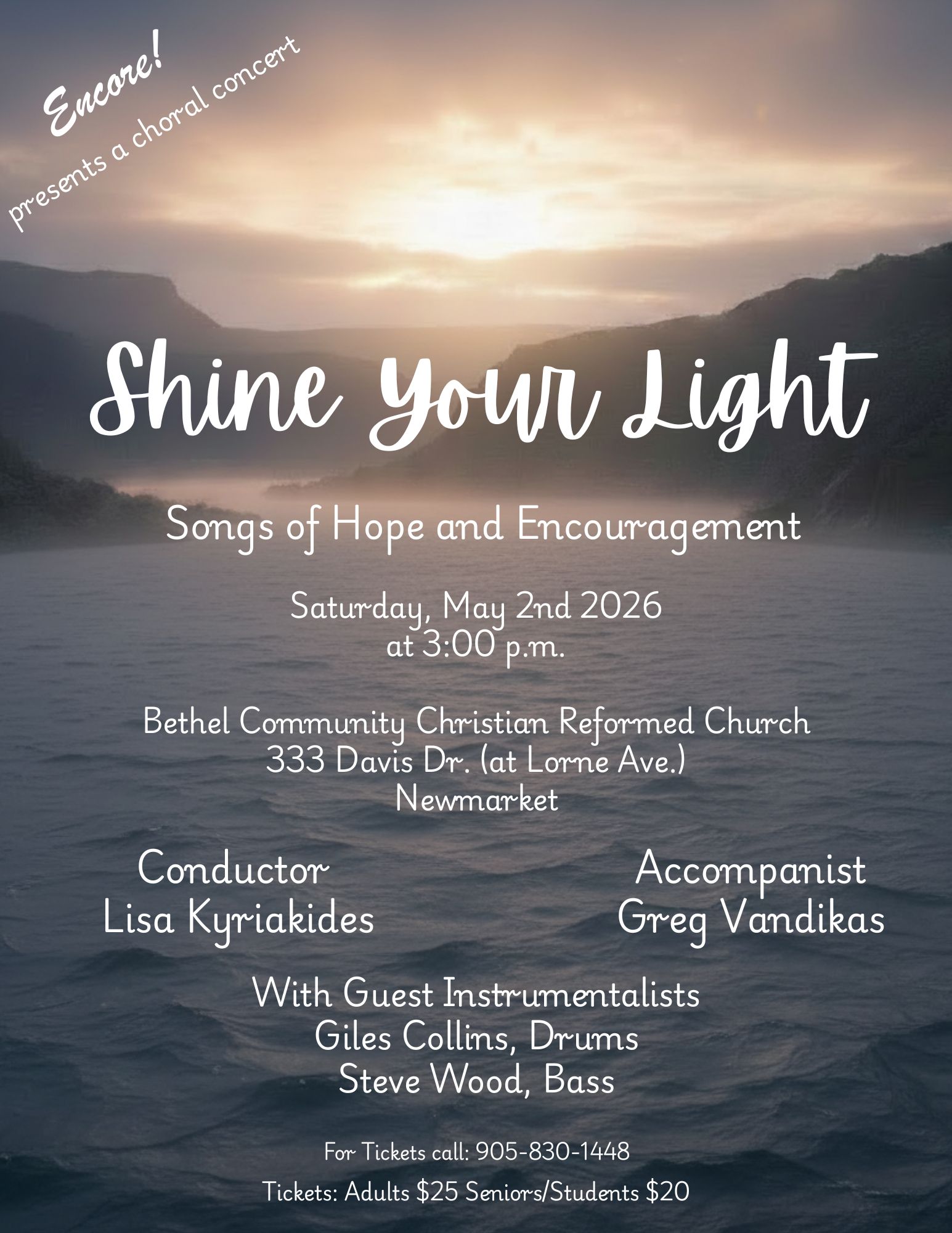 Encore!
presents a choral concert

Shine Your Light

Songs of Hope and Encouragement

Saturday, May 2nd 2026
at 3:00 p.m.

Bethel Community Christian Reformed Church
333 Davis Dr. (at Lorne Ave.)
Newmarket

Conductor
Lisa Kyriakides

Accompanist
Greg Vandikas

With Guest Instrumentalists
Giles Collins, Drums
Steve Wood, Bass

For Tickets call: 905-830-1448

Tickets: Adults $25 Seniors/Students $20